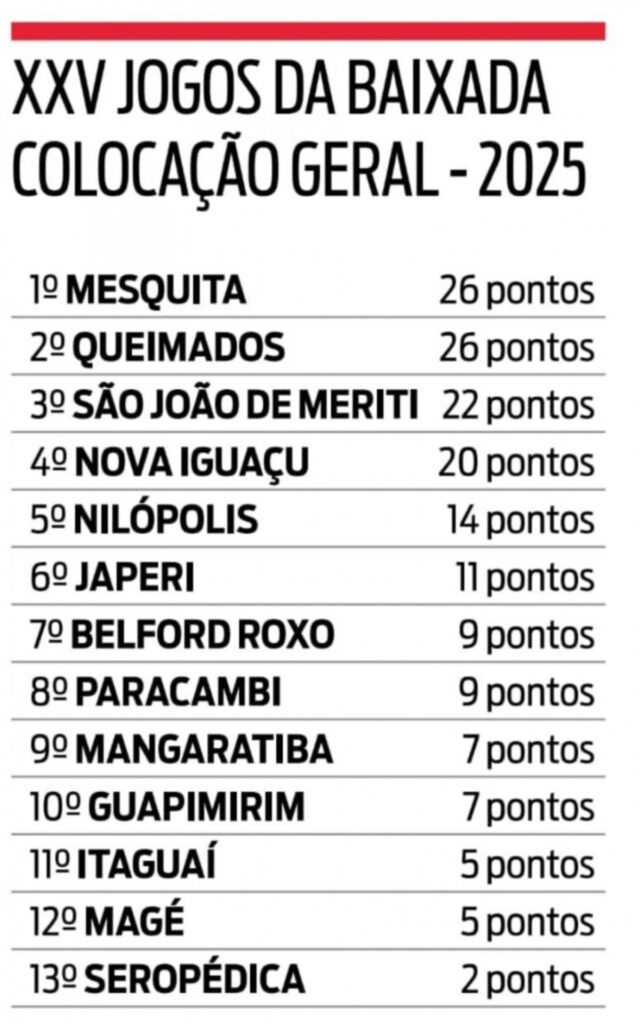 XXV JOGOS DA BAIXADA
COLOCAÇÃO GERAL - 2025

| | |
|---|---|
| 1º MESQUITA | 26 pontos |
| 2º QUEIMADOS | 26 pontos |
| 3º SÃO JOÃO DE MERITI | 22 pontos |
| 4º NOVA IGUAÇU | 20 pontos |
| 5º NILÓPOLIS | 14 pontos |
| 6º JAPERI | 11 pontos |
| 7º BELFORD ROXO | 9 pontos |
| 8º PARACAMBI | 9 pontos |
| 9º MANGARATIBA | 7 pontos |
| 10º GUAPIMIRIM | 7 pontos |
| 11º ITAGUAÍ | 5 pontos |
| 12º MAGÉ | 5 pontos |
| 13º SEROPÉDICA | 2 pontos |